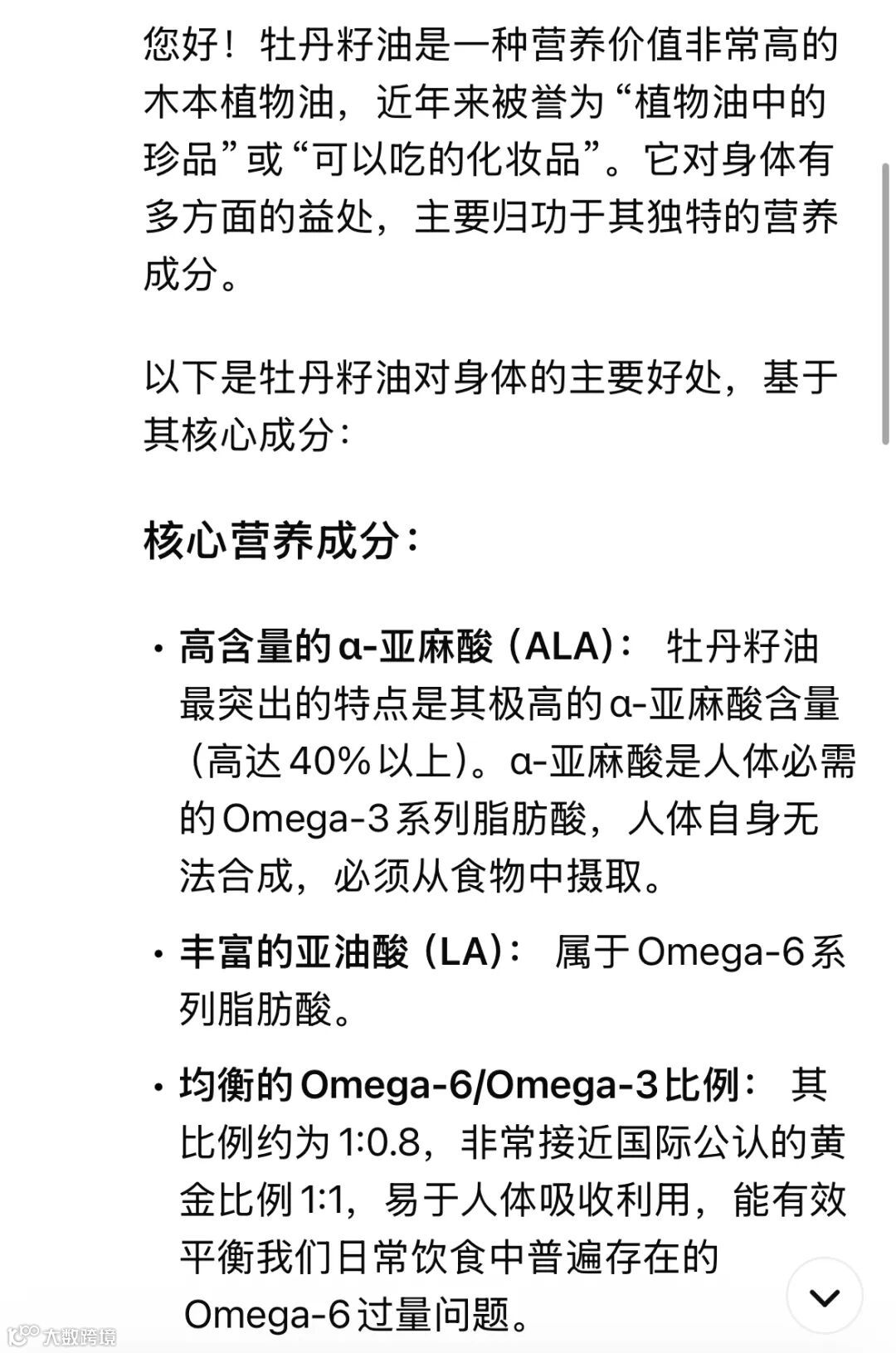 您好！牡丹籽油是一种营养价值非常高的木本植物油，近年来被誉为“植物油中的珍品”或“可以吃的化妆品”。它对身体有多方面的益处，主要归功于其独特的营养成分。

以下是牡丹籽油对身体的主要好处，基于其核心成分：

核心营养成分：

• 高含量的α-亚麻酸（ALA）： 牡丹籽油最突出的特点是其极高的α-亚麻酸含量（高达40%以上）。α-亚麻酸是人体必需的Omega-3系列脂肪酸，人体自身无法合成，必须从食物中摄取。

• 丰富的亚油酸（LA）： 属于Omega-6系列脂肪酸。

• 均衡的Omega-6/Omega-3比例： 其比例约为1:0.8，非常接近国际公认的黄金比例1:1，易于人体吸收利用，能有效平衡我们日常饮食中普遍存在的Omega-6过量问题。

大数跨境